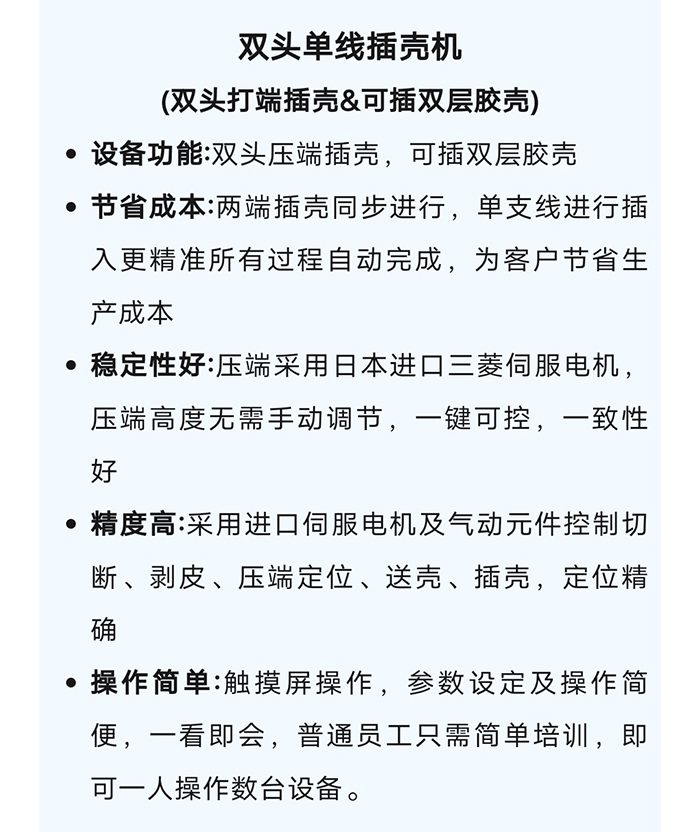 双头单线插壳机

(双头打端插壳&可插双层胶壳)

• 设备功能:双头压端插壳，可插双层胶壳

• 节省成本:两端插壳同步进行，单支线进行插入更精准所有过程自动完成，为客户节省生产成本

• 稳定性好:压端采用日本进口三菱伺服电机，压端高度无需手动调节，一键可控，一致性好

• 精度高:采用进口伺服电机及气动元件控制切断、剥皮、压端定位、送壳、插壳，定位精确

• 操作简单:触摸屏操作，参数设定及操作简便，一看即会，普通员工只需简单培训，即可一人操作数台设备。